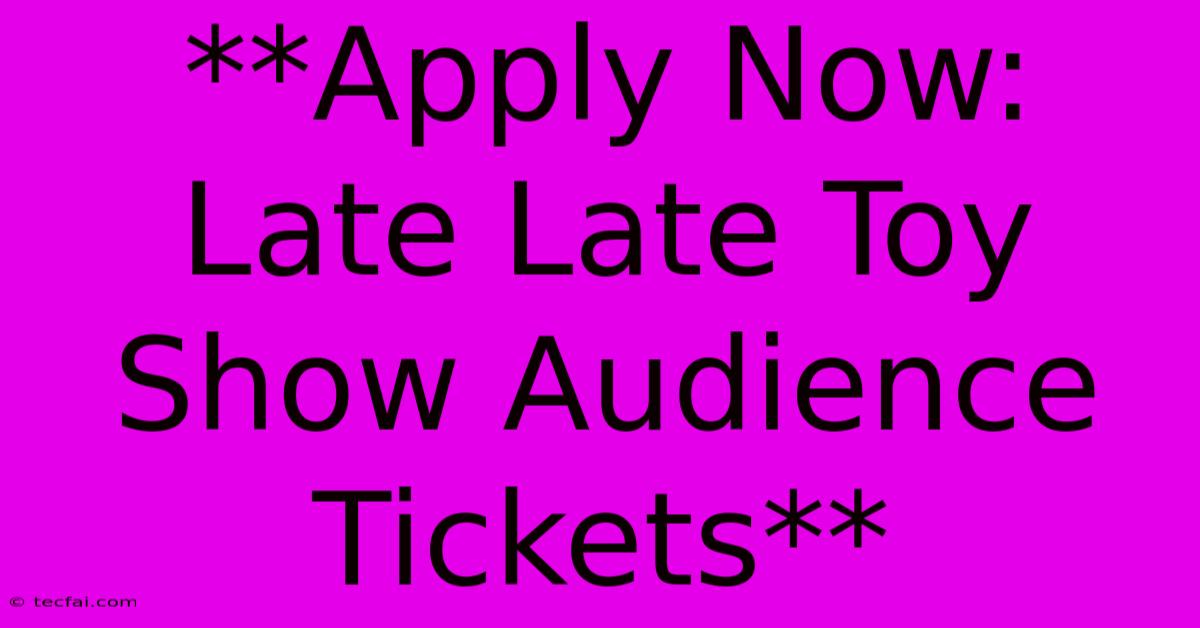 **Apply Now: Late Late Toy Show Audience Tickets**

© tecfai.com